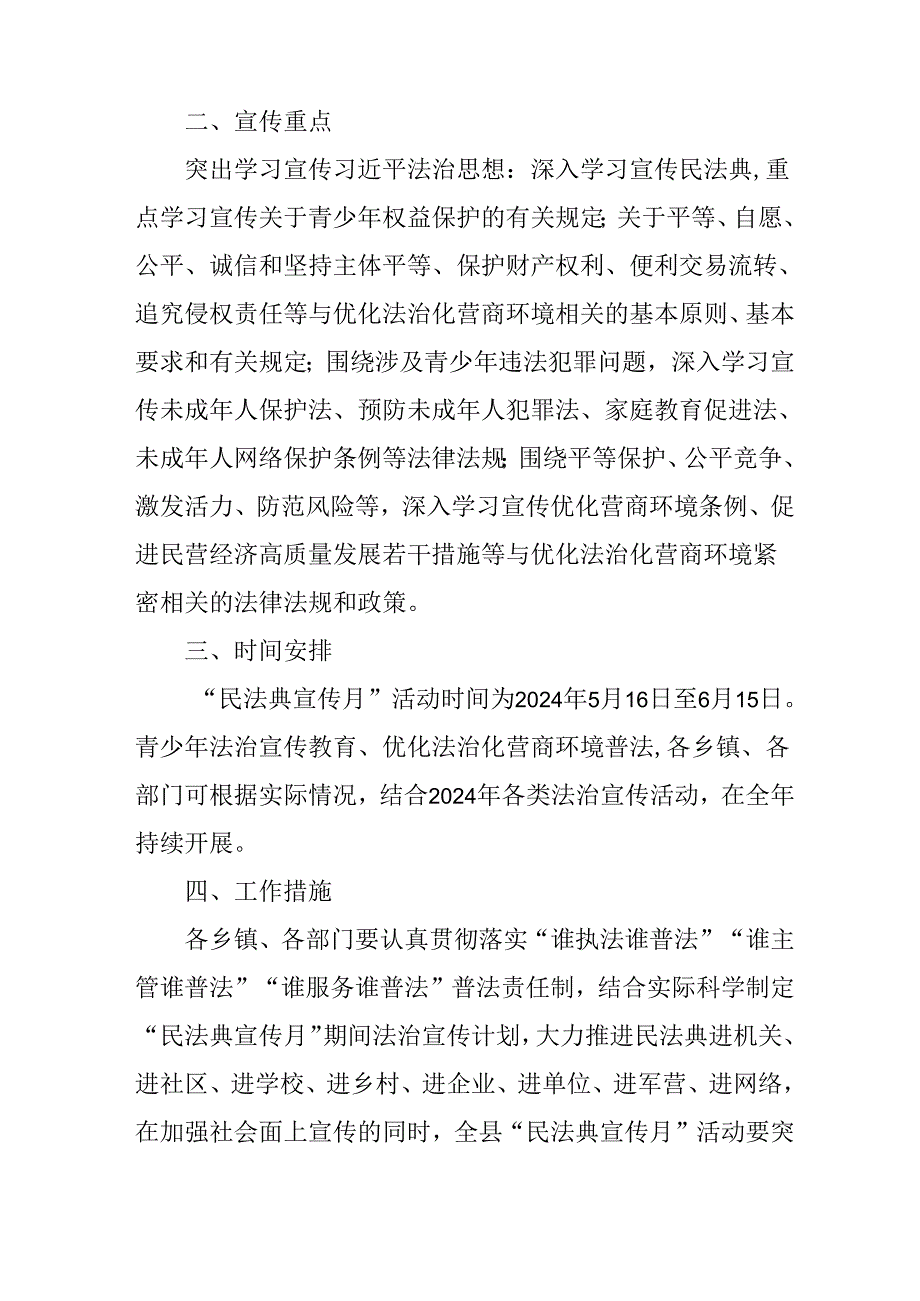 二、宣传重点

突出学习宣传习近平法治思想：深入学习宣传民法典，重点学习宣传关于青少年权益保护的有关规定；关于平等、自愿、公平、诚信和坚持主体平等、保护财产权利、便利交易流转、追究侵权责任等与优化法治化营商环境相关的基本原则、基本要求和有关规定；围绕涉及青少年违法犯罪问题，深入学习宣传未成年人保护法、预防未成年人犯罪法、家庭教育促进法、未成年人网络保护条例等法律法规；围绕平等保护、公平竞争、激发活力、防范风险等，深入学习宣传优化营商环境条例、促进民营经济高质量发展若干措施等与优化法治化营商环境紧密相关的法律法规和政策。

三、时间安排

“民法典宣传月”活动时间为2024年5月16日至6月15日。青少年法治宣传教育、优化法治化营商环境普法，各乡镇、各部门可根据实际情况，结合2024年各类法治宣传活动，在全年持续开展。

四、工作措施

各乡镇、各部门要认真贯彻落实“谁执法谁普法”“谁主管谁普法”“谁服务谁普法”普法责任制，结合实际科学制定“民法典宣传月”期间法治宣传计划，大力推进民法典进机关、进社区、进学校、进乡村、进企业、进单位、进军营、进网络，在加强社会面上宣传的同时，全县“民法典宣传月”活动要突